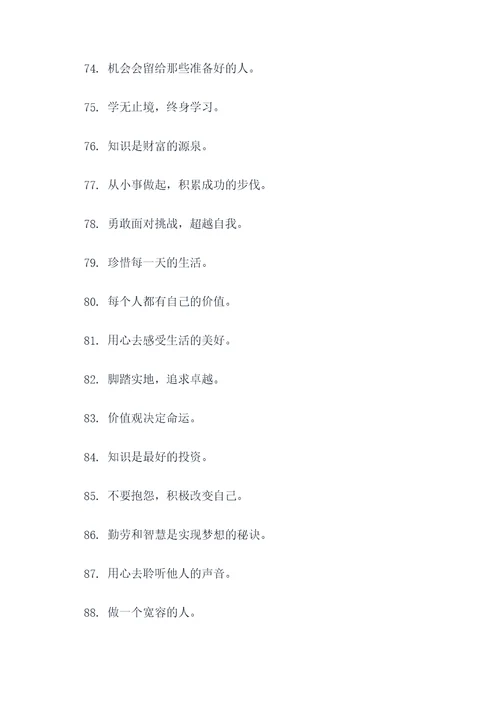 74. 机会会留给那些准备好的人。

75. 学无止境，终身学习。

76. 知识是财富的源泉。

77. 从小事做起，积累成功的步伐。

78. 勇敢面对挑战，超越自我。

79. 珍惜每一天的生活。

80. 每个人都有自己的价值。

81. 用心去感受生活的美好。

82. 脚踏实地，追求卓越。

83. 价值观决定命运。

84. 知识是最好的投资。

85. 不要抱怨，积极改变自己。

86. 勤劳和智慧是实现梦想的秘诀。

87. 用心去聆听他人的声音。

88. 做一个宽容的人。